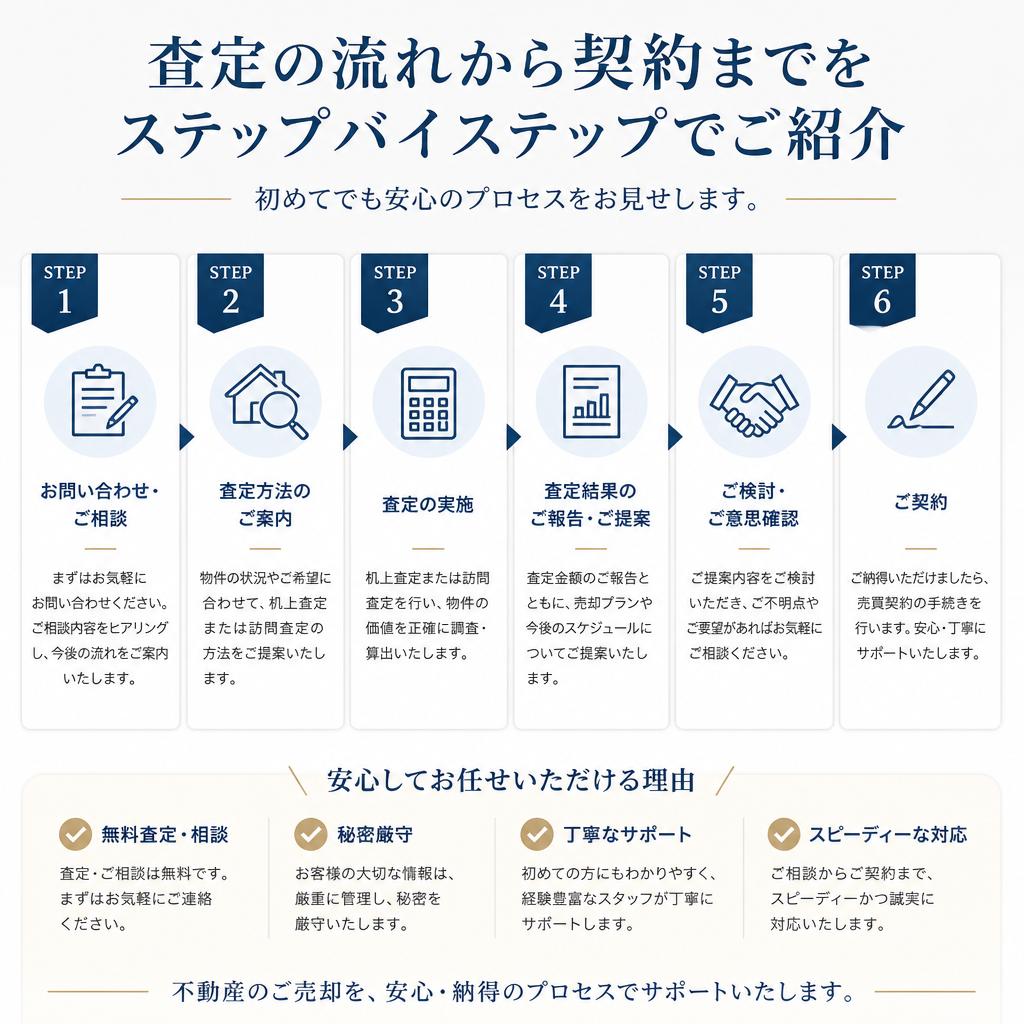 査定の流れから契約までを
ステップバイステップでご紹介

初めてでも安心のプロセスをお見せします。

STEP 1
お問い合わせ・ご相談
まずはお気軽にお問い合わせください。ご相談内容をヒアリングし、今後の流れをご案内いたします。

STEP 2
査定方法のご案内
物件の状況やご希望に合わせて、机上査定または訪問査定の方法をご提案いたします。

STEP 3
査定の実施
机上査定または訪問査定を行い、物件の価値を正確に調査・算出いたします。

STEP 4
査定結果のご報告・ご提案
査定金額のご報告とともに、売却プランや今後のスケジュールについてご提案いたします。

STEP 5
ご検討・ご意思確認
ご提案内容をご検討いただき、ご不明点やご要望があればお気軽にご相談ください。

STEP 6
ご契約
ご納得いただけましたら、売買契約の手続きを行います。安心・丁寧にサポートいたします。

安心してお任せいただける理由

無料査定・相談
査定・ご相談は無料です。まずはお気軽にご連絡ください。

秘密厳守
お客様の大切な情報は、厳重に管理し、秘密を厳守いたします。

丁寧なサポート
初めての方にもわかりやすく、経験豊富なスタッフが丁寧にサポートします。

スピーディーな対応
ご相談からご契約まで、スピーディーかつ誠実に対応いたします。

不動産のご売却を、安心・納得のプロセスでサポートいたします。